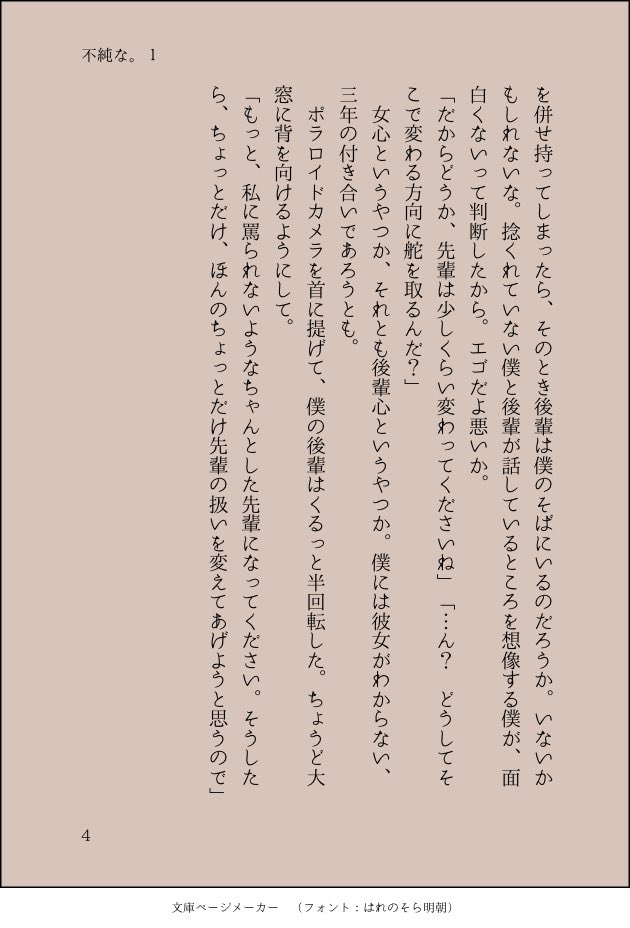 不純な。 1

を併せ持ってしまったら、そのとき後輩は僕のそばにいるのだろうか。いないかもしれないな。捻くれていない僕と後輩が話しているところを想像する僕が、面白くないって判断したから。エゴだよ悪いか。

「だからどうか、先輩は少しくらい変わってくださいね」「…ん？　どうしてそこで変わる方向に舵を取るんだ？」

女心というやつか、それとも後輩心というやつか。僕には彼女がわからない、三年の付き合いであろうとも。

ポラロイドカメラを首に提げて、僕の後輩はくるっと半回転した。ちょうど大窓に背を向けるようにして。

「もっと、私に罵られないようなちゃんとした先輩になってください。そうしたら、ちょっとだけ、ほんのちょっとだけ先輩の扱いを変えてあげようと思うので」

4

文庫ページメーカー　（フォント：はれのそら明朝）